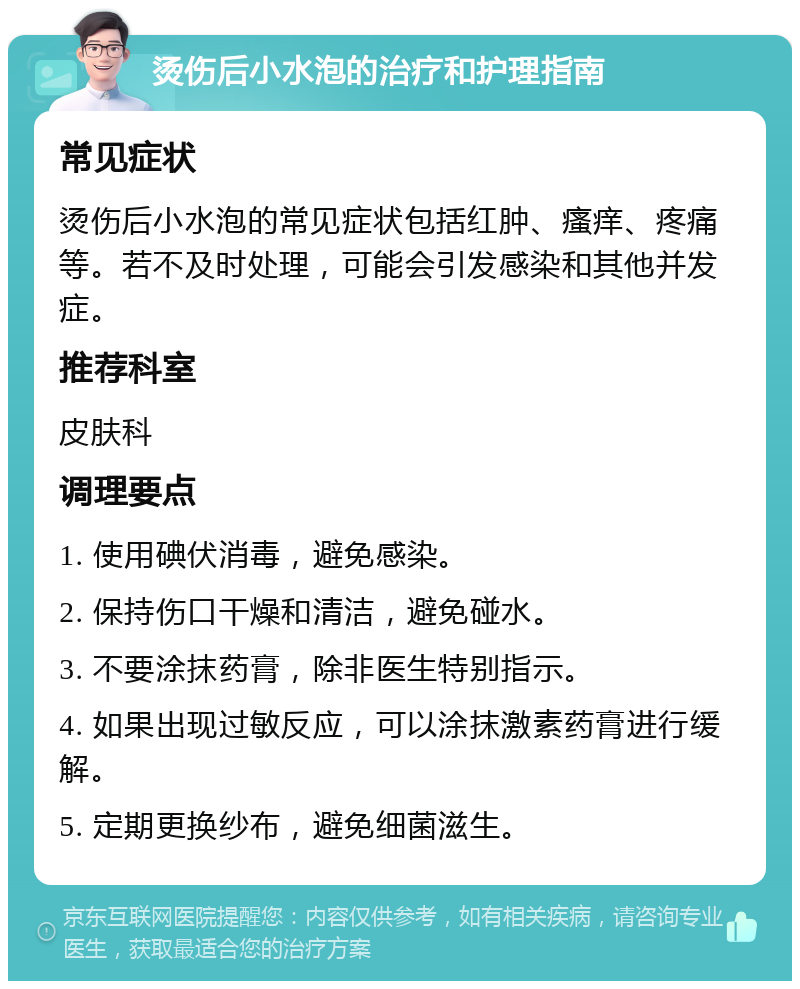 烫伤后小水泡的治疗和护理指南

常见症状

烫伤后小水泡的常见症状包括红肿、瘙痒、疼痛等。若不及时处理，可能会引发感染和其他并发症。

推荐科室

皮肤科

调理要点

1. 使用碘伏消毒，避免感染。

2. 保持伤口干燥和清洁，避免碰水。

3. 不要涂抹药膏，除非医生特别指示。

4. 如果出现过敏反应，可以涂抹激素药膏进行缓解。

5. 定期更换纱布，避免细菌滋生。

京东互联网医院提醒您：内容仅供参考，如有相关疾病，请咨询专业医生，获取最适合您的治疗方案